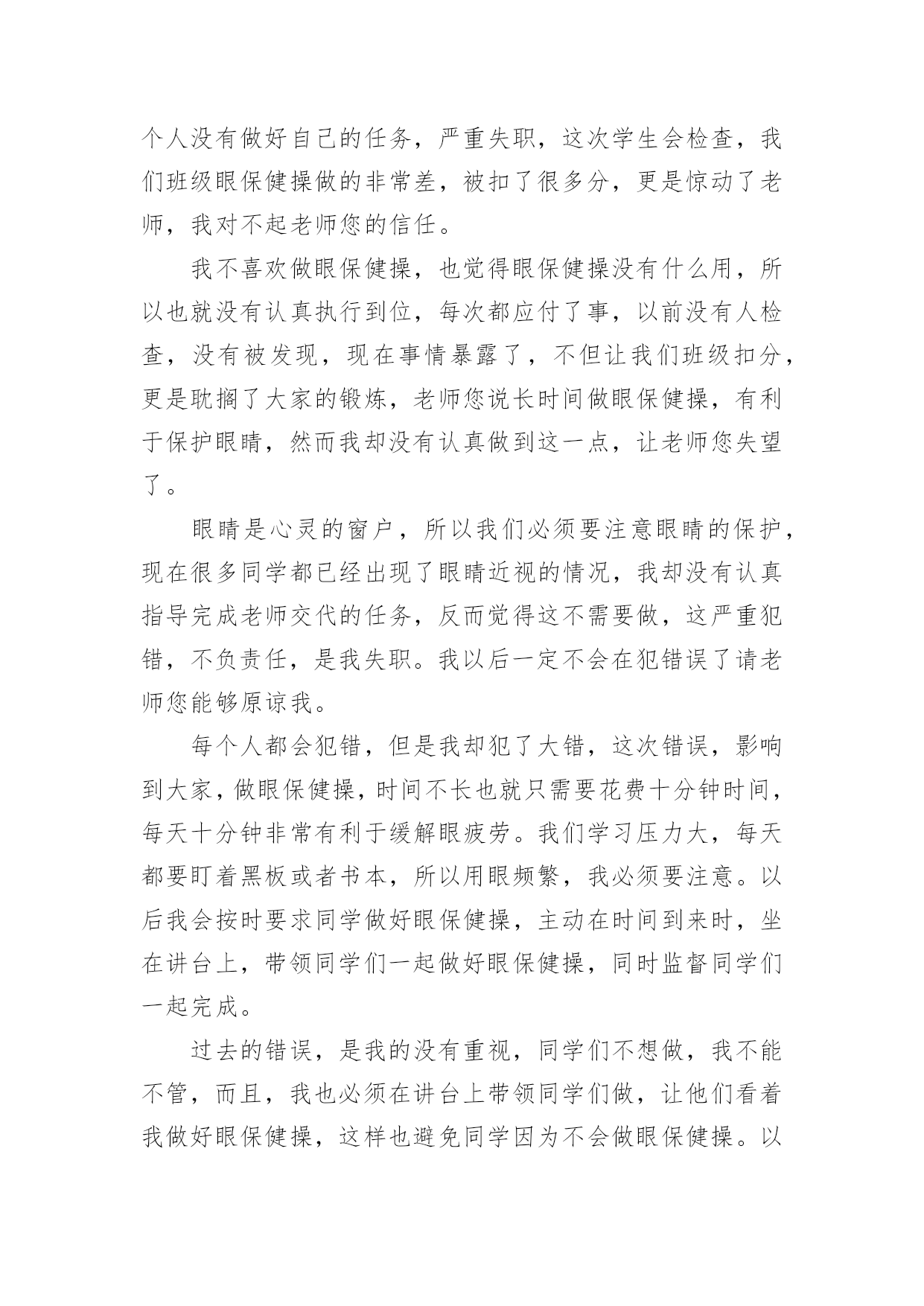 个人没有做好自己的任务，严重失职，这次学生会检查，我们班级眼保健操做的非常差，被扣了很多分，更是惊动了老师，我对不起老师您的信任。

我不喜欢做眼保健操，也觉得眼保健操没有什么用，所以也就没有认真执行到位，每次都应付了事，以前没有人检查，没有被发现，现在事情暴露了，不但让我们班级扣分，更是耽搁了大家的锻炼，老师您说长时间做眼保健操，有利于保护眼睛，然而我却没有认真做到这一点，让老师您失望了。

眼睛是心灵的窗户，所以我们必须要注意眼睛的保护，现在很多同学都已经出现了眼睛近视的情况，我却没有认真指导完成老师交代的任务，反而觉得这不需要做，这严重犯错，不负责任，是我失职。我以后一定不会在犯错误了请老师您能够原谅我。

每个人都会犯错，但是我却犯了大错，这次错误，影响到大家，做眼保健操，时间不长也就只需要花费十分钟时间，每天十分钟非常有利于缓解眼疲劳。我们学习压力大，每天都要盯着黑板或者书本，所以用眼频繁，我必须要注意。以后我会按时要求同学做好眼保健操，主动在时间到来时，坐在讲台上，带领同学们一起做好眼保健操，同时监督同学们一起完成。

过去的错误，是我的没有重视，同学们不想做，我不能不管，而且，我也必须在讲台上带领同学们做，让他们看着我做好眼保健操，这样也避免同学因为不会做眼保健操。以